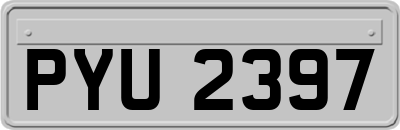 PYU 2397